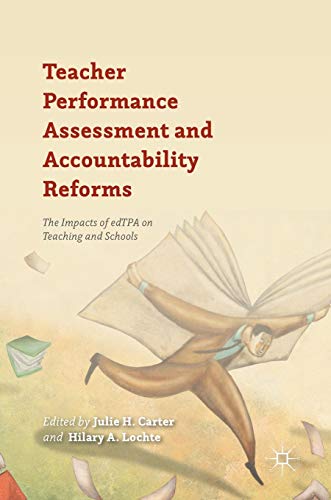 Teacher Performance Assessment and Accountability Reforms

The Impacts of edTPA on Teaching and Schools

Edited by Julie H. Carter and Hilary A. Lochte